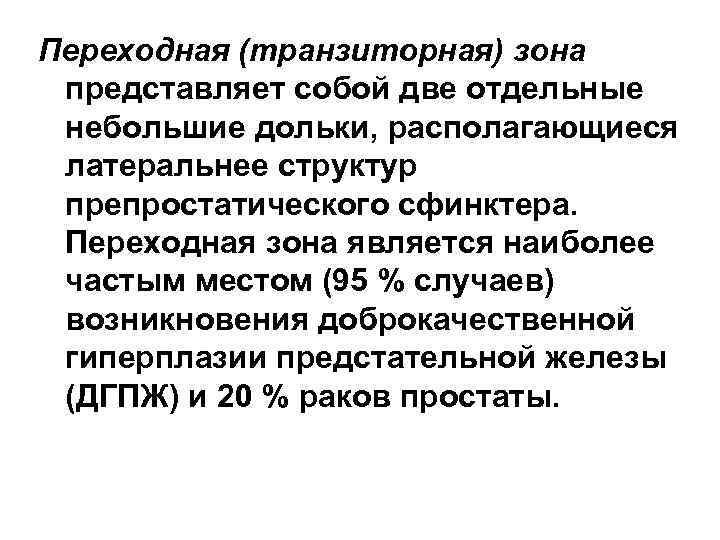 Переходная (транзиторная) зона представляет собой две отдельные небольшие дольки, располагающиеся латеральнее структур препростатического сфинктера. Переходная зона является наиболее частым местом (95 % случаев) возникновения доброкачественной гиперплазии предстательной железы (ДГПЖ) и 20 % раков простаты.